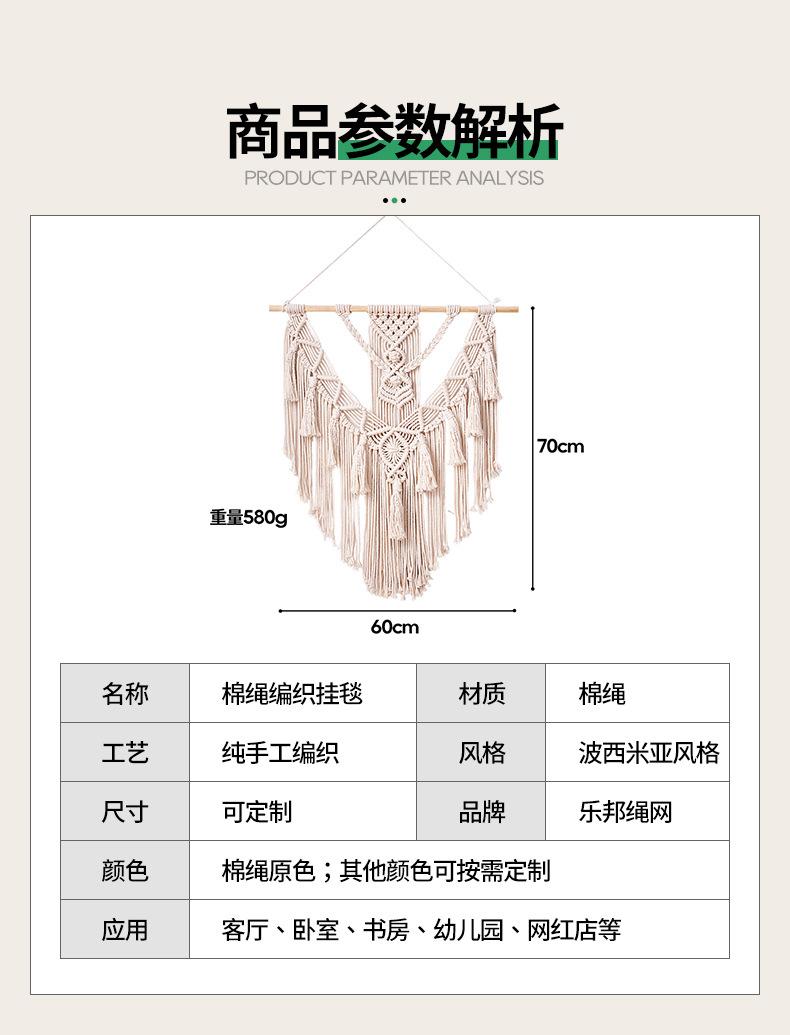 商品参数解析

PRODUCT PARAMETER ANALYSIS

70cm

重量580g

60cm

| 名称 | 棉绳编织挂毯 | 材质 | 棉绳 |
|---|---|---|---|
| 工艺 | 纯手工编织 | 风格 | 波西米亚风格 |
| 尺寸 | 可定制 | 品牌 | 乐邦绳网 |
| 颜色 | 棉绳原色；其他颜色可按需定制 | | |
| 应用 | 客厅、卧室、书房、幼儿园、网红店等 | | |